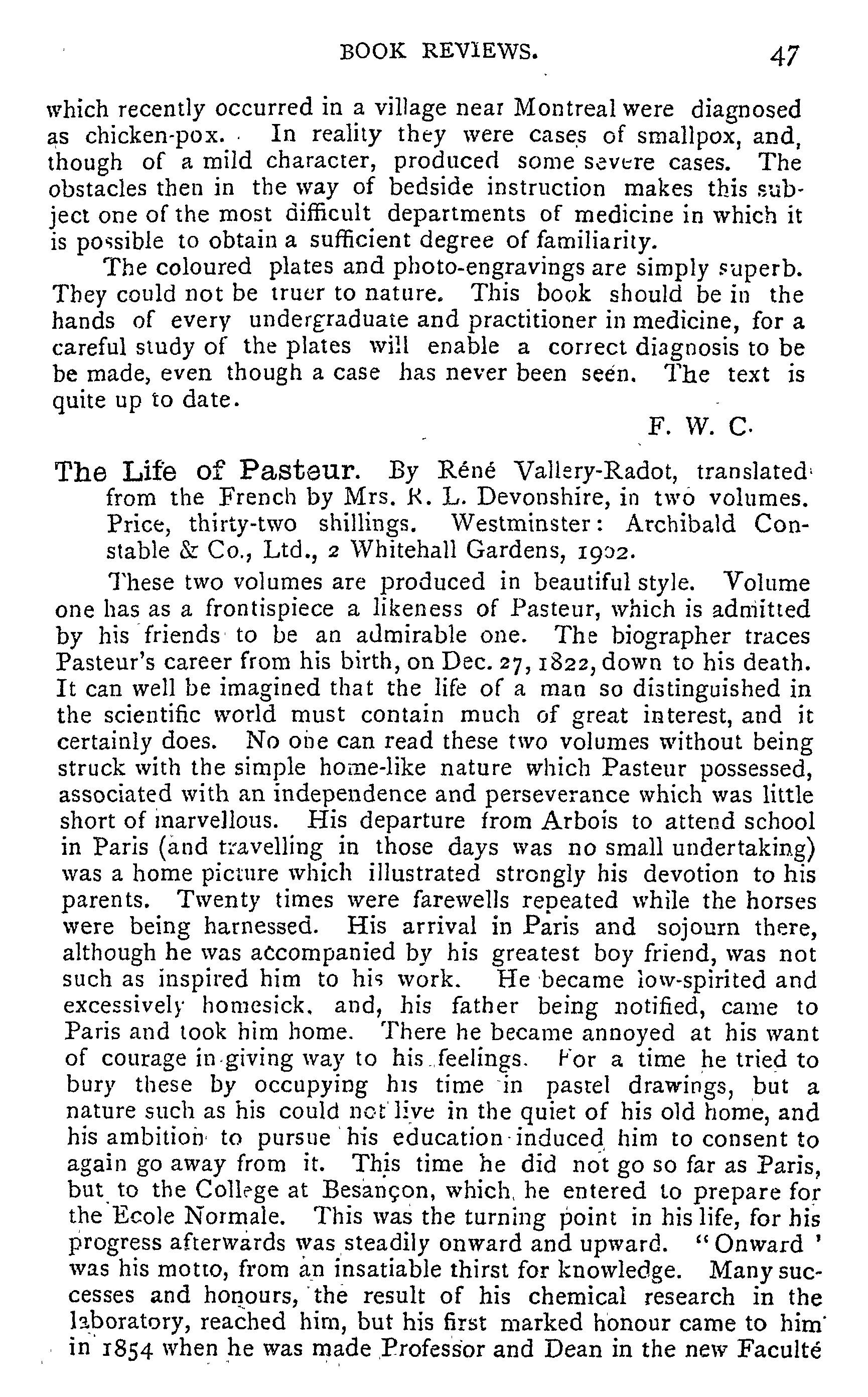 BOOK REVIEWS. 47

which recently occurred in a village near Montreal were diagnosed as chicken-pox. In reality they were cases of smallpox, and, though of a mild character, produced some severe cases. The obstacles then in the way of bedside instruction makes this subject one of the most difficult departments of medicine in which it is possible to obtain a sufficient degree of familiarity.

The coloured plates and photo-engravings are simply superb. They could not be truer to nature. This book should be in the hands of every undergraduate and practitioner in medicine, for a careful study of the plates will enable a correct diagnosis to be be made, even though a case has never been seen. The text is quite up to date.

F. W. C.

The Life of Pasteur. By Réné Vallery-Radot, translated from the French by Mrs. R. L. Devonshire, in two volumes. Price, thirty-two shillings. Westminster: Archibald Constable & Co., Ltd., 2 Whitehall Gardens, 1902.

These two volumes are produced in beautiful style. Volume one has as a frontispiece a likeness of Pasteur, which is admitted by his friends to be an admirable one. The biographer traces Pasteur's career from his birth, on Dec. 27, 1822, down to his death. It can well be imagined that the life of a man so distinguished in the scientific world must contain much of great interest, and it certainly does. No one can read these two volumes without being struck with the simple home-like nature which Pasteur possessed, associated with an independence and perseverance which was little short of marvellous. His departure from Arbois to attend school in Paris (and travelling in those days was no small undertaking) was a home picture which illustrated strongly his devotion to his parents. Twenty times were farewells repeated while the horses were being harnessed. His arrival in Paris and sojourn there, although he was accompanied by his greatest boy friend, was not such as inspired him to his work. He became low-spirited and excessively homesick, and, his father being notified, came to Paris and took him home. There he became annoyed at his want of courage in giving way to his feelings. For a time he tried to bury these by occupying his time in pastel drawings, but a nature such as his could not live in the quiet of his old home, and his ambition to pursue his education induced him to consent to again go away from it. This time he did not go so far as Paris, but to the College at Besançon, which he entered to prepare for the Ecole Normale. This was the turning point in his life, for his progress afterwards was steadily onward and upward. "Onward' was his motto, from an insatiable thirst for knowledge. Many successes and honours, the result of his chemical research in the laboratory, reached him, but his first marked honour came to him in 1854 when he was made Professor and Dean in the new Faculté